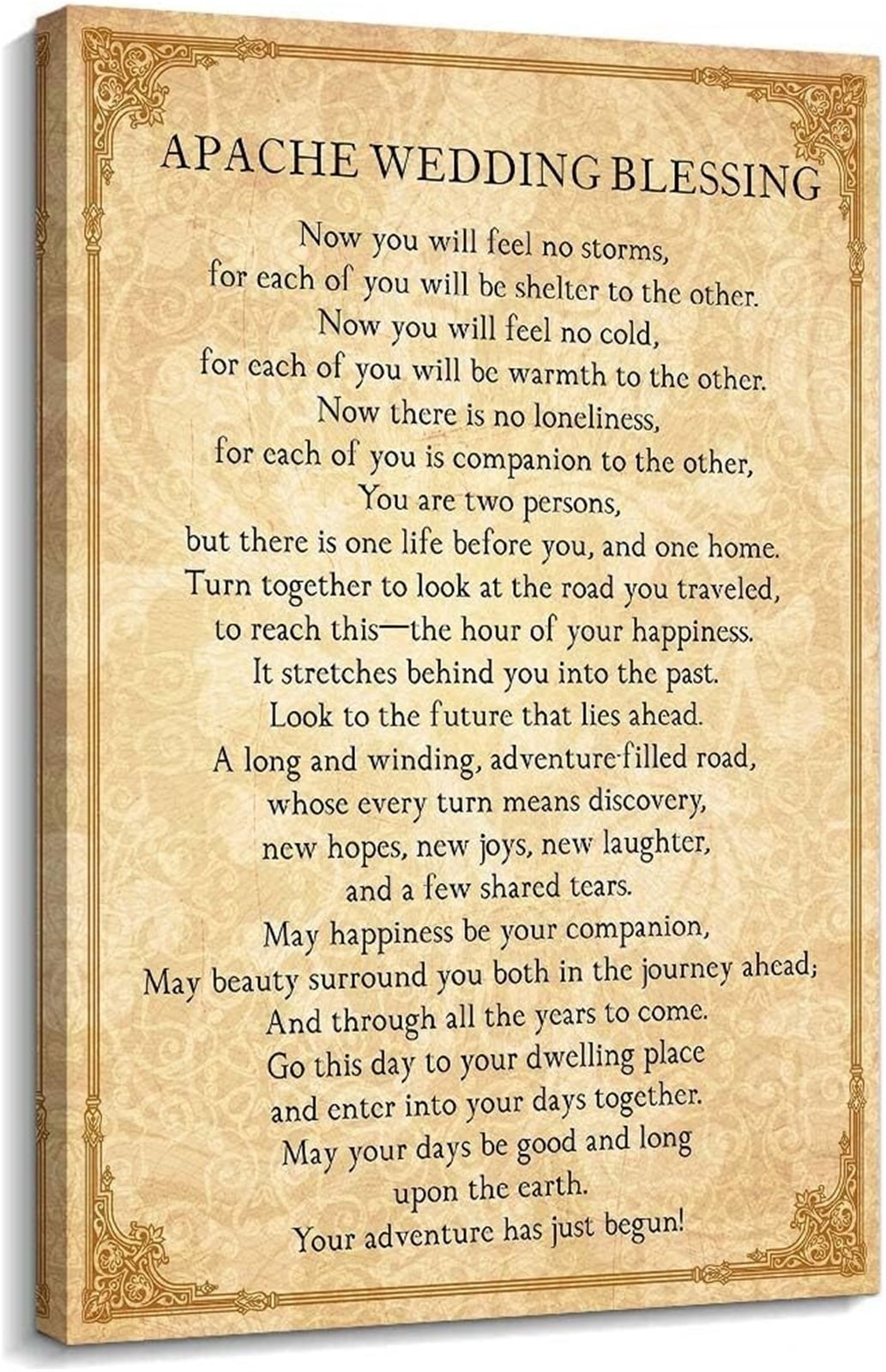 APACHE WEDDING BLESSING

Now you will feel no storms,
for each of you will be shelter to the other.
Now you will feel no cold,
for each of you will be warmth to the other.
Now there is no loneliness,
for each of you is companion to the other,
You are two persons,
but there is one life before you, and one home.
Turn together to look at the road you traveled,
to reach this—the hour of your happiness.
It stretches behind you into the past.
Look to the future that lies ahead.
A long and winding, adventure-filled road,
whose every turn means discovery,
new hopes, new joys, new laughter,
and a few shared tears.
May happiness be your companion,
May beauty surround you both in the journey ahead;
And through all the years to come.
Go this day to your dwelling place
and enter into your days together.
May your days be good and long
upon the earth.
Your adventure has just begun!